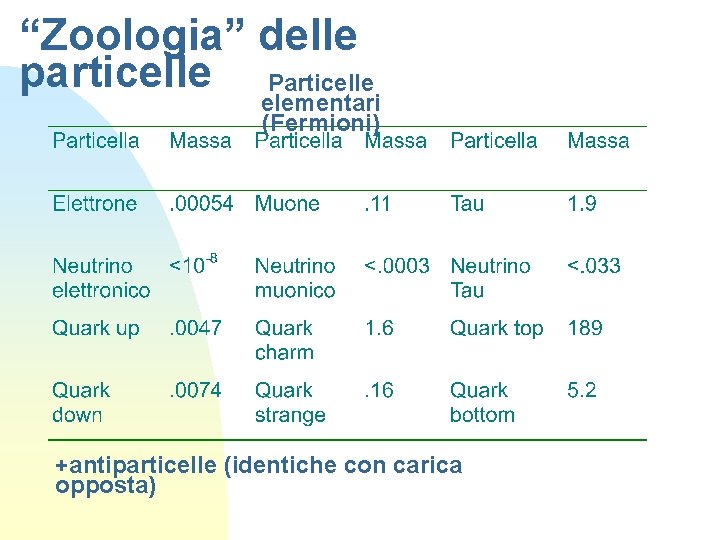 “Zoologia” delle particelle

Particelle elementari (Fermioni)

| Particella | Massa | Particella | Massa | Particella | Massa |
|---|---|---|---|---|---|
| Elettrone | .00054 | Muone | .11 | Tau | 1.9 |
| Neutrino elettronico | $<10^{-8}$ | Neutrino muonico | <.0003 | Neutrino Tau | <.033 |
| Quark up | .0047 | Quark charm | 1.6 | Quark top | 189 |
| Quark down | .0074 | Quark strange | .16 | Quark bottom | 5.2 |

+antiparticelle (identiche con carica opposta)